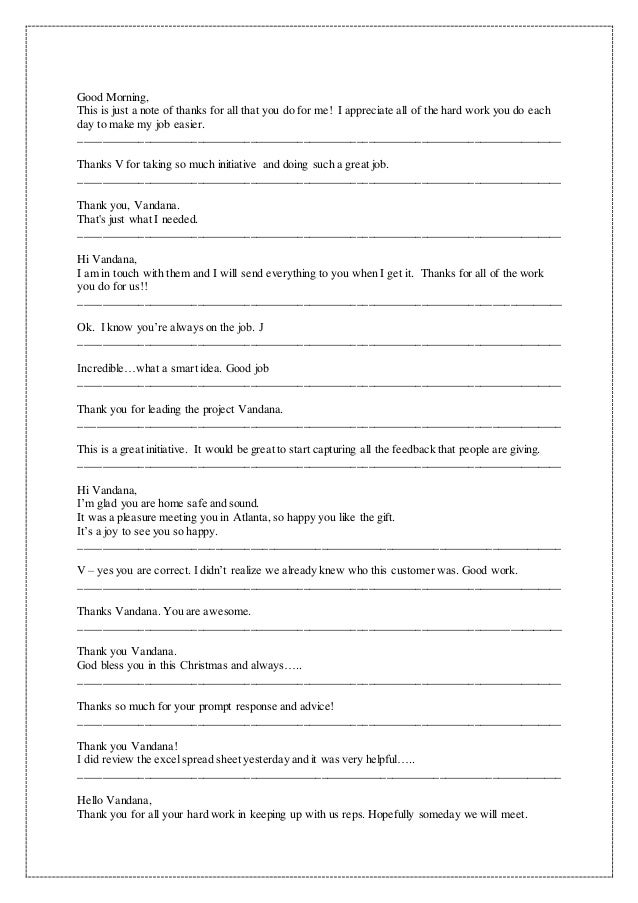 Good Morning,
This is just a note of thanks for all that you do for me! I appreciate all of the hard work you do each day to make my job easier.

Thanks V for taking so much initiative and doing such a great job.

Thank you, Vandana.
That's just what I needed.

Hi Vandana,
I am in touch with them and I will send everything to you when I get it. Thanks for all of the work you do for us!!

Ok. I know you're always on the job. J

Incredible…what a smart idea. Good job

Thank you for leading the project Vandana.

This is a great initiative. It would be great to start capturing all the feedback that people are giving.

Hi Vandana,
I'm glad you are home safe and sound.
It was a pleasure meeting you in Atlanta, so happy you like the gift.
It's a joy to see you so happy.

V – yes you are correct. I didn't realize we already knew who this customer was. Good work.

Thanks Vandana. You are awesome.

Thank you Vandana.
God bless you in this Christmas and always…..

Thanks so much for your prompt response and advice!

Thank you Vandana!
I did review the excel spread sheet yesterday and it was very helpful…..

Hello Vandana,
Thank you for all your hard work in keeping up with us reps. Hopefully someday we will meet.